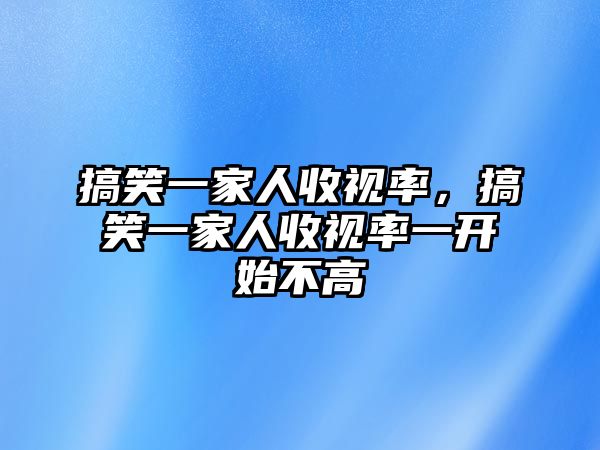 搞笑一家人收视率，搞笑一家人收视率一开始不高